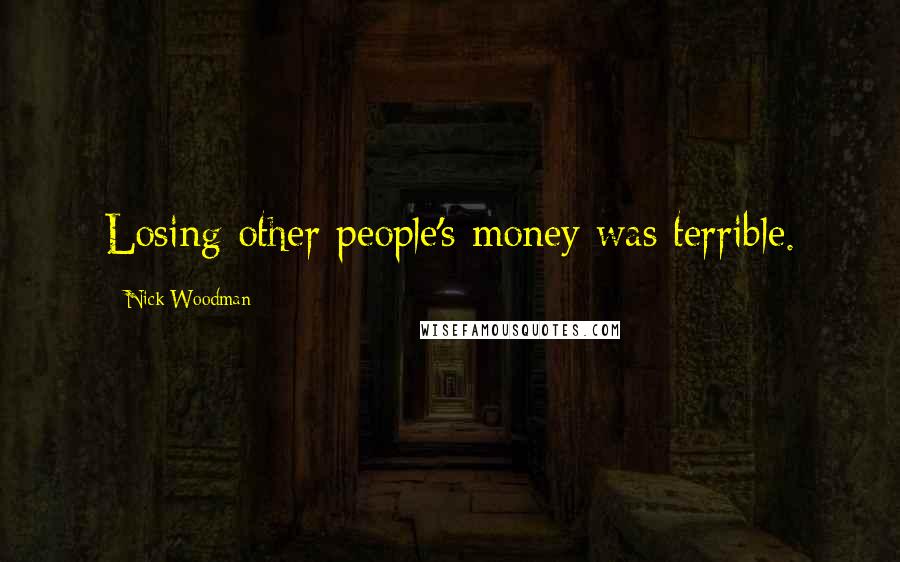 Losing other people's money was terrible.

Nick Woodman

WISEFAMOUSQUOTES.COM